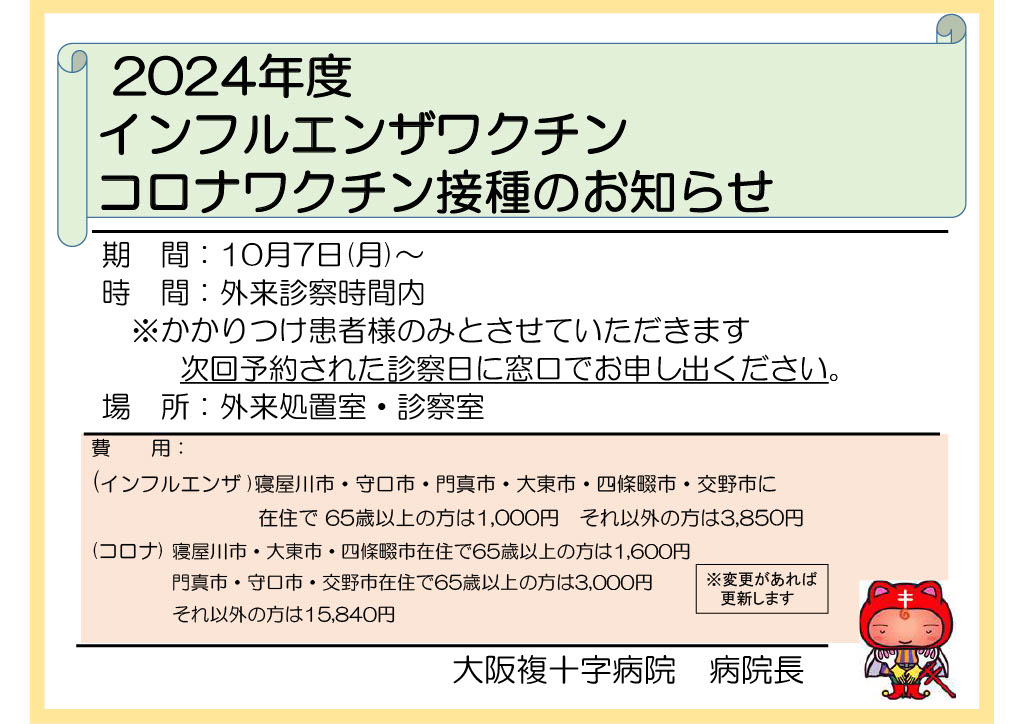 2024年度
インフルエンザワクチン
コロナワクチン接種のお知らせ

期　間：10月7日(月)～
時　間：外来診察時間内
※かかりつけ患者様のみとさせていただきます
次回予約された診察日に窓口でお申し出ください。
場　所：外来処置室・診察室

費　用：
(インフルエンザ) 寝屋川市・守口市・門真市・大東市・四條畷市・交野市に在住で 65歳以上の方は1,000円　それ以外の方は3,850円
(コロナ) 寝屋川市・大東市・四條畷市在住で65歳以上の方は1,600円
門真市・守口市・交野市在住で65歳以上の方は3,000円
それ以外の方は15,840円

※変更があれば更新します

大阪複十字病院　病院長

キ